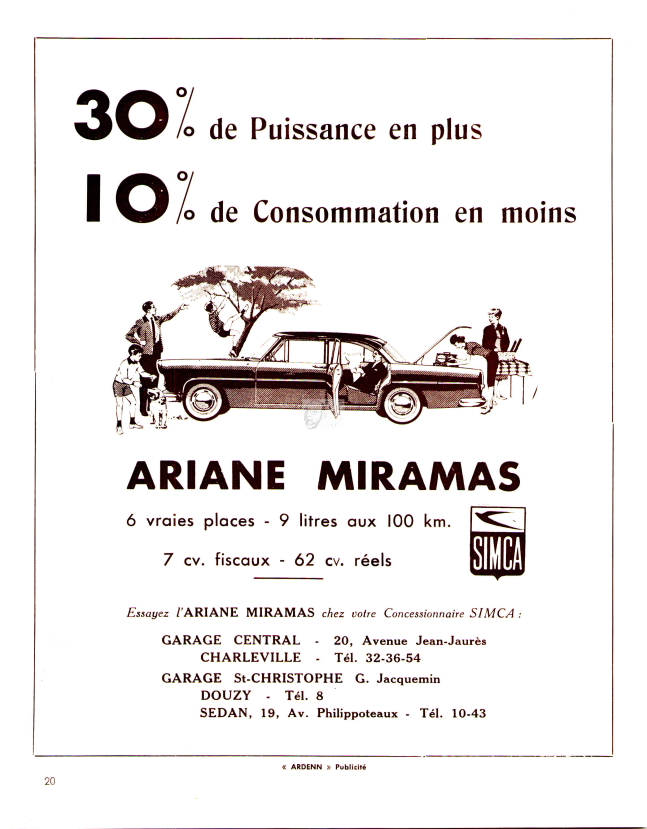 30% de Puissance en plus

10% de Consommation en moins

ARIANE MIRAMAS

6 vraies places - 9 litres aux 100 km.

7 cv. fiscaux - 62 cv. réels

SIMCA

Essayez l'ARIANE MIRAMAS chez votre Concessionnaire SIMCA :

GARAGE CENTRAL - 20, Avenue Jean-Jaurès
CHARLEVILLE - Tél. 32-36-54

GARAGE St-CHRISTOPHE G. Jacquemin
DOUZY - Tél. 8
SEDAN, 19, Av. Philippoteaux - Tél. 10-43

« ARDENN » Publicité

20